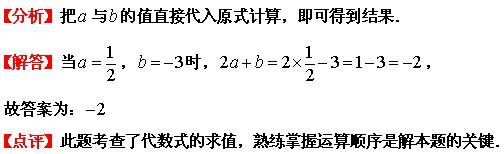 【分析】把$a$与$b$的值直接代入原式计算，即可得到结果.

【解答】当$a=\frac{1}{2}$，$b=-3$时，$2a+b=2\times\frac{1}{2}-3=1-3=-2$，

故答案为：$-2$

【点评】此题考查了代数式的求值，熟练掌握运算顺序是解本题的关键.